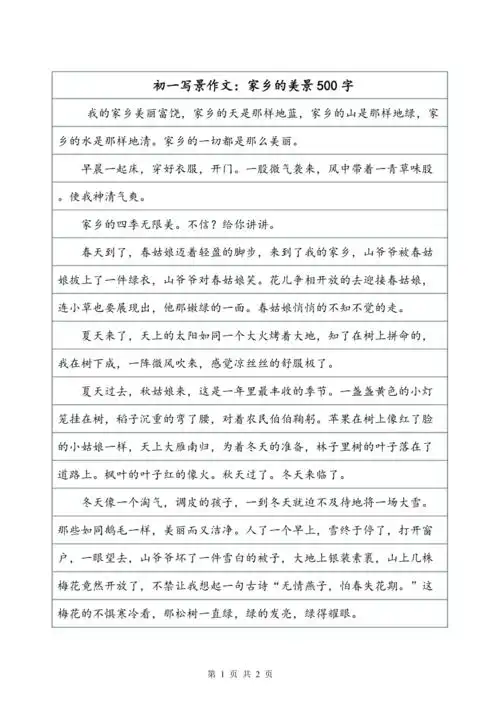 初一写景作文：家乡的美景500字

我的家乡美丽富饶，家乡的天是那样地蓝，家乡的山是那样地绿，家乡的水是那样地清。家乡的一切都是那么美丽。

早晨一起床，穿好衣服，开门。一股微气袭来，风中带着一青草味股。使我神清气爽。

家乡的四季无限美。不信？给你讲讲。

春天到了，春姑娘迈着轻盈的脚步，来到了我的家乡，山爷爷被春姑娘披上了一件绿衣，山爷爷对春姑娘笑。花儿争相开放的去迎接春姑娘，连小草也要展现出，他那嫩绿的一面。春姑娘悄悄的不知不觉的走。

夏天来了，天上的太阳如同一个大火烤着大地，知了在树上拼命的，我在树下成，一阵微风吹来，感觉凉丝丝的舒服极了。

夏天过去，秋姑娘来，这是一年里最丰收的季节。一盏盏黄色的小灯笼挂在树，稻子沉重的弯了腰，对着农民伯伯鞠躬。苹果在树上像红了脸的小姑娘一样，天上大雁南归，为着冬天的准备，林子里树的叶子落在了道路上。枫叶的叶子红的像火。秋天过了。冬天来临了。

冬天像一个淘气，调皮的孩子，一到冬天就迫不及待地将一场大雪。那些如同鹅毛一样，美丽而又洁净。人了一个早上，雪终于停了，打开窗户，一眼望去，山爷爷坏了一件雪白的被子，大地上银装素裹，山上几株梅花竟然开放了，不禁让我想起一句古诗“无情燕子，怕春失花期。”这梅花的不惧寒冷看，那松树一直绿，绿的发亮，绿得耀眼。

第 1 页 共 2 页